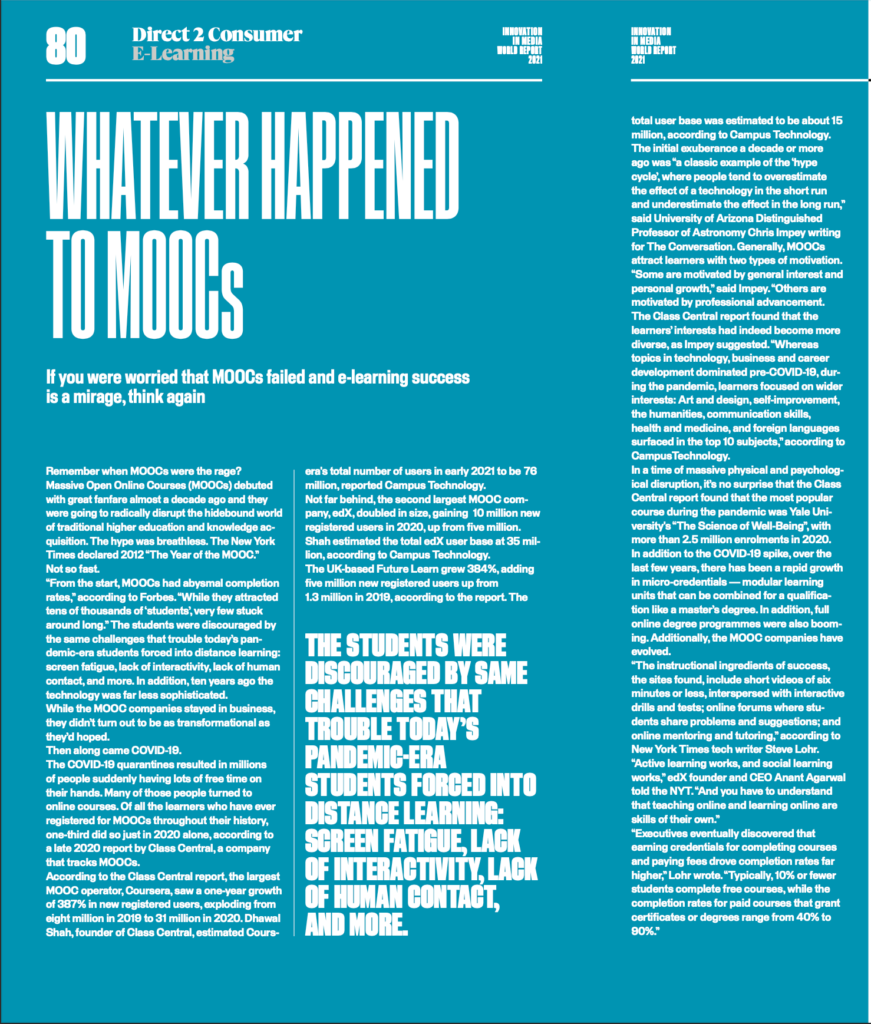 80 Direct 2 Consumer
E-Learning

INNOVATION IN MEDIA WORLD REPORT 2021

INNOVATION IN MEDIA WORLD REPORT 2021

WHATEVER HAPPENED TO MOOCs

If you were worried that MOOCs failed and e-learning success is a mirage, think again

Remember when MOOCs were the rage? Massive Open Online Courses (MOOCs) debuted with great fanfare almost a decade ago and they were going to radically disrupt the hidebound world of traditional higher education and knowledge acquisition. The hype was breathless. The New York Times declared 2012 "The Year of the MOOC."
Not so fast.
"From the start, MOOCs had abysmal completion rates," according to Forbes. "While they attracted tens of thousands of 'students', very few stuck around long." The students were discouraged by the same challenges that trouble today's pandemic-era students forced into distance learning: screen fatigue, lack of interactivity, lack of human contact, and more. In addition, ten years ago the technology was far less sophisticated.
While the MOOC companies stayed in business, they didn't turn out to be as transformational as they'd hoped.
Then along came COVID-19.
The COVID-19 quarantines resulted in millions of people suddenly having lots of free time on their hands. Many of those people turned to online courses. Of all the learners who have ever registered for MOOCs throughout their history, one-third did so just in 2020 alone, according to a late 2020 report by Class Central, a company that tracks MOOCs.
According to the Class Central report, the largest MOOC operator, Coursera, saw a one-year growth of 387% in new registered users, exploding from eight million in 2019 to 31 million in 2020. Dhawal Shah, founder of Class Central, estimated Coursera's total number of users in early 2021 to be 76 million, reported Campus Technology.
Not far behind, the second largest MOOC company, edX, doubled in size, gaining 10 million new registered users in 2020, up from five million. Shah estimated the total edX user base at 35 million, according to Campus Technology.
The UK-based Future Learn grew 384%, adding five million new registered users up from 1.3 million in 2019, according to the report. The

THE STUDENTS WERE DISCOURAGED BY SAME CHALLENGES THAT TROUBLE TODAY'S PANDEMIC-ERA STUDENTS FORCED INTO DISTANCE LEARNING: SCREEN FATIGUE, LACK OF INTERACTIVITY, LACK OF HUMAN CONTACT, AND MORE.

total user base was estimated to be about 15 million, according to Campus Technology.
The initial exuberance a decade or more ago was "a classic example of the 'hype cycle', where people tend to overestimate the effect of a technology in the short run and underestimate the effect in the long run," said University of Arizona Distinguished Professor of Astronomy Chris Impey writing for The Conversation. Generally, MOOCs attract learners with two types of motivation. "Some are motivated by general interest and personal growth," said Impey. "Others are motivated by professional advancement.
The Class Central report found that the learners' interests had indeed become more diverse, as Impey suggested. "Whereas topics in technology, business and career development dominated pre-COVID-19, during the pandemic, learners focused on wider interests: Art and design, self-improvement, the humanities, communication skills, health and medicine, and foreign languages surfaced in the top 10 subjects," according to CampusTechnology.
In a time of massive physical and psychological disruption, it's no surprise that the Class Central report found that the most popular course during the pandemic was Yale University's "The Science of Well-Being", with more than 2.5 million enrolments in 2020.
In addition to the COVID-19 spike, over the last few years, there has been a rapid growth in micro-credentials — modular learning units that can be combined for a qualification like a master's degree. In addition, full online degree programmes were also booming. Additionally, the MOOC companies have evolved.
"The instructional ingredients of success, the sites found, include short videos of six minutes or less, interspersed with interactive drills and tests; online forums where students share problems and suggestions; and online mentoring and tutoring," according to New York Times tech writer Steve Lohr.
"Active learning works, and social learning works," edX founder and CEO Anant Agarwal told the NYT. "And you have to understand that teaching online and learning online are skills of their own."
"Executives eventually discovered that earning credentials for completing courses and paying fees drove completion rates far higher," Lohr wrote. "Typically, 10% or fewer students complete free courses, while the completion rates for paid courses that grant certificates or degrees range from 40% to 90%."